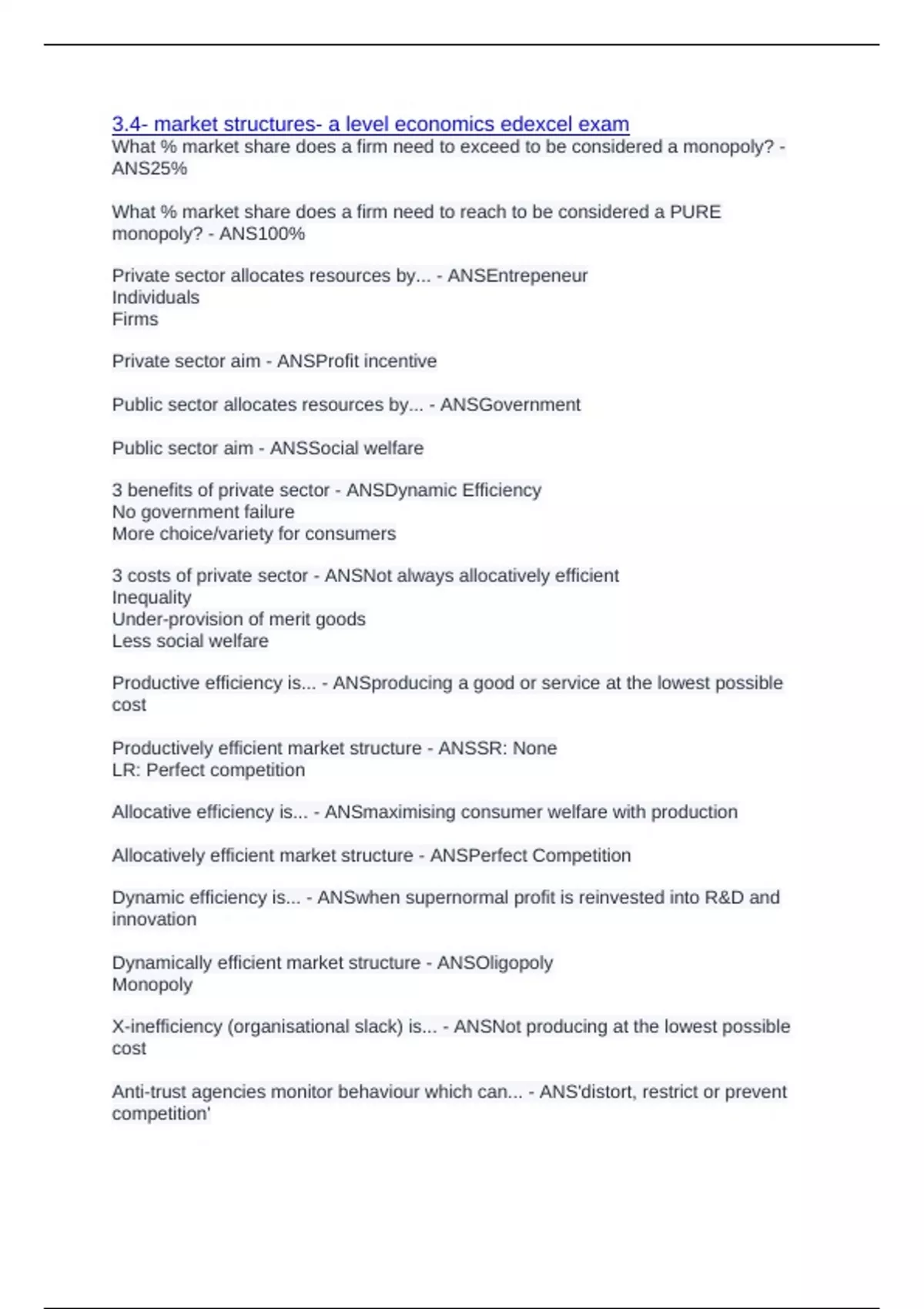 3.4- market structures- a level economics edexcel exam
What % market share does a firm need to exceed to be considered a monopoly? - ANS25%

What % market share does a firm need to reach to be considered a PURE monopoly? - ANS100%

Private sector allocates resources by... - ANSEntrepeneur
Individuals
Firms

Private sector aim - ANSProfit incentive

Public sector allocates resources by... - ANSGovernment

Public sector aim - ANSSocial welfare

3 benefits of private sector - ANSDynamic Efficiency
No government failure
More choice/variety for consumers

3 costs of private sector - ANSNot always allocatively efficient
Inequality
Under-provision of merit goods
Less social welfare

Productive efficiency is... - ANSproducing a good or service at the lowest possible cost

Productively efficient market structure - ANSSR: None
LR: Perfect competition

Allocative efficiency is... - ANSmaximising consumer welfare with production

Allocatively efficient market structure - ANSPerfect Competition

Dynamic efficiency is... - ANSwhen supernormal profit is reinvested into R&D and innovation

Dynamically efficient market structure - ANSOligopoly
Monopoly

X-inefficiency (organisational slack) is... - ANSNot producing at the lowest possible cost

Anti-trust agencies monitor behaviour which can... - ANS'distort, restrict or prevent competition'